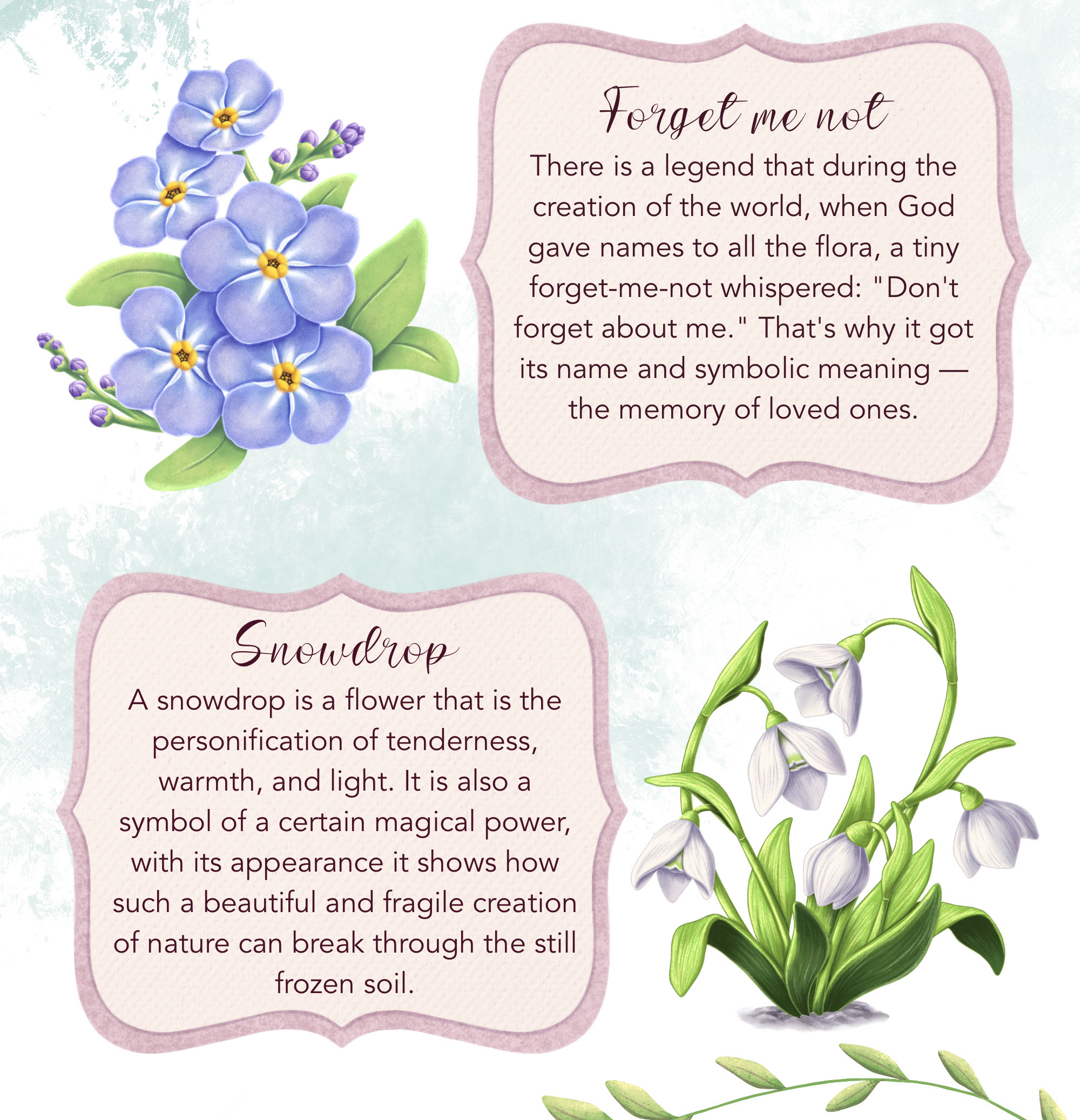 Forget me not

There is a legend that during the creation of the world, when God gave names to all the flora, a tiny forget-me-not whispered: "Don't forget about me." That's why it got its name and symbolic meaning — the memory of loved ones.

Snowdrop

A snowdrop is a flower that is the personification of tenderness, warmth, and light. It is also a symbol of a certain magical power, with its appearance it shows how such a beautiful and fragile creation of nature can break through the still frozen soil.